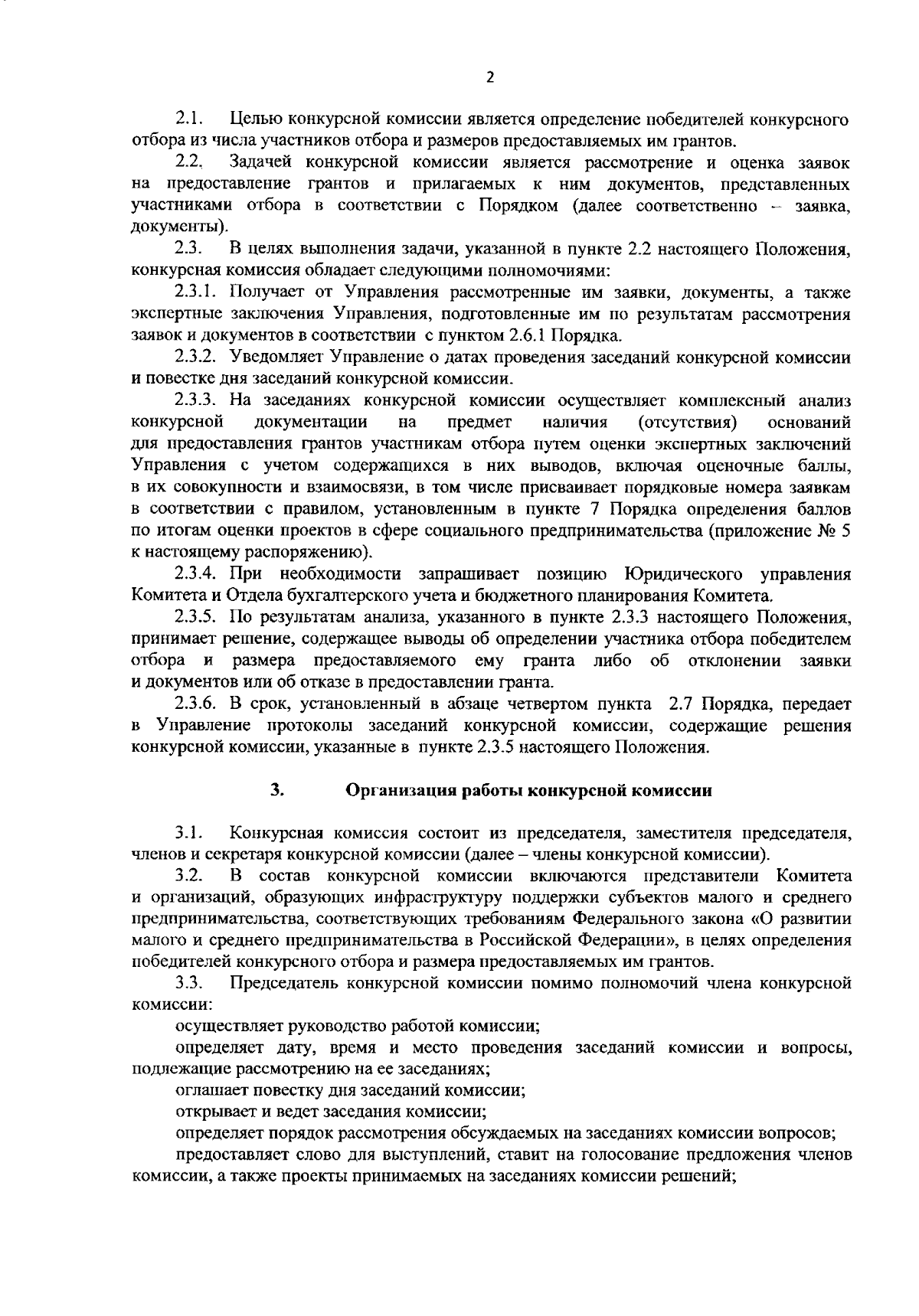 2

2.1. Целью конкурсной комиссии является определение победителей конкурсного отбора из числа участников отбора и размеров предоставляемых им грантов.

2.2. Задачей конкурсной комиссии является рассмотрение и оценка заявок на предоставление грантов и прилагаемых к ним документов, представленных участниками отбора в соответствии с Порядком (далее соответственно – заявка, документы).

2.3. В целях выполнения задачи, указанной в пункте 2.2 настоящего Положения, конкурсная комиссия обладает следующими полномочиями:

2.3.1. Получает от Управления рассмотренные им заявки, документы, а также экспертные заключения Управления, подготовленные им по результатам рассмотрения заявок и документов в соответствии с пунктом 2.6.1 Порядка.

2.3.2. Уведомляет Управление о датах проведения заседаний конкурсной комиссии и повестке дня заседаний конкурсной комиссии.

2.3.3. На заседаниях конкурсной комиссии осуществляет комплексный анализ конкурсной документации на предмет наличия (отсутствия) оснований для предоставления грантов участникам отбора путем оценки экспертных заключений Управления с учетом содержащихся в них выводов, включая оценочные баллы, в их совокупности и взаимосвязи, в том числе присваивает порядковые номера заявкам в соответствии с правилом, установленным в пункте 7 Порядка определения баллов по итогам оценки проектов в сфере социального предпринимательства (приложение № 5 к настоящему распоряжению).

2.3.4. При необходимости запрашивает позицию Юридического управления Комитета и Отдела бухгалтерского учета и бюджетного планирования Комитета.

2.3.5. По результатам анализа, указанного в пункте 2.3.3 настоящего Положения, принимает решение, содержащее выводы об определении участника отбора победителем отбора и размера предоставляемого ему гранта либо об отклонении заявки и документов или об отказе в предоставлении гранта.

2.3.6. В срок, установленный в абзаце четвертом пункта 2.7 Порядка, передает в Управление протоколы заседаний конкурсной комиссии, содержащие решения конкурсной комиссии, указанные в пункте 2.3.5 настоящего Положения.

3. Организация работы конкурсной комиссии

3.1. Конкурсная комиссия состоит из председателя, заместителя председателя, членов и секретаря конкурсной комиссии (далее – члены конкурсной комиссии).

3.2. В состав конкурсной комиссии включаются представители Комитета и организаций, образующих инфраструктуру поддержки субъектов малого и среднего предпринимательства, соответствующих требованиям Федерального закона «О развитии малого и среднего предпринимательства в Российской Федерации», в целях определения победителей конкурсного отбора и размера предоставляемых им грантов.

3.3. Председатель конкурсной комиссии помимо полномочий члена конкурсной комиссии:

осуществляет руководство работой комиссии;

определяет дату, время и место проведения заседаний комиссии и вопросы, подлежащие рассмотрению на ее заседаниях;

оглашает повестку дня заседаний комиссии;

открывает и ведет заседания комиссии;

определяет порядок рассмотрения обсуждаемых на заседаниях комиссии вопросов;

предоставляет слово для выступлений, ставит на голосование предложения членов комиссии, а также проекты принимаемых на заседаниях комиссии решений;